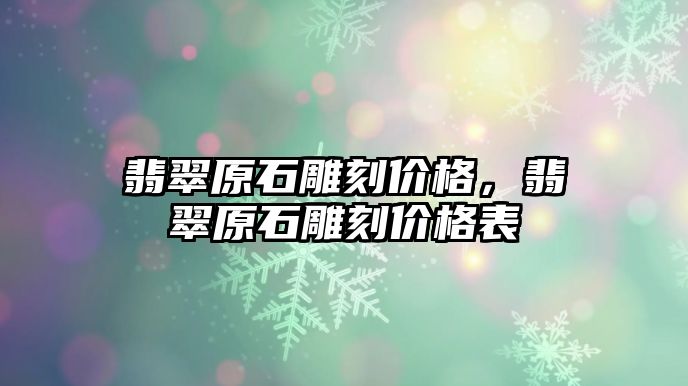 翡翠原石雕刻价格，翡翠原石雕刻价格表